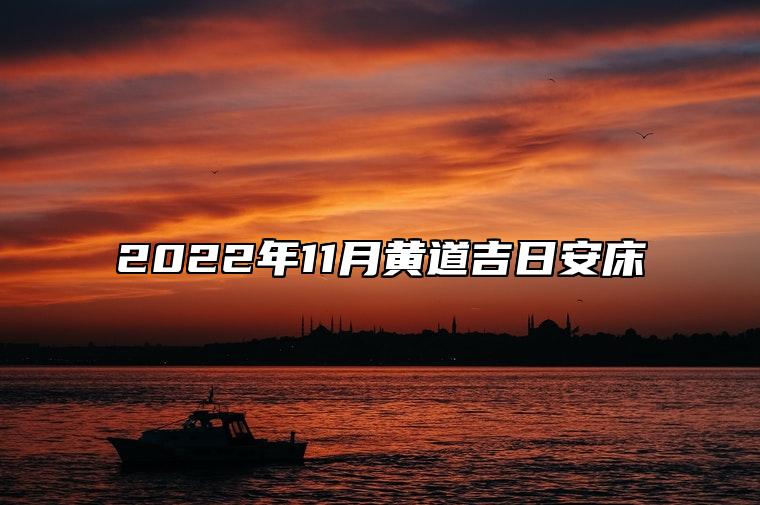 2022年11月黄道吉日安床